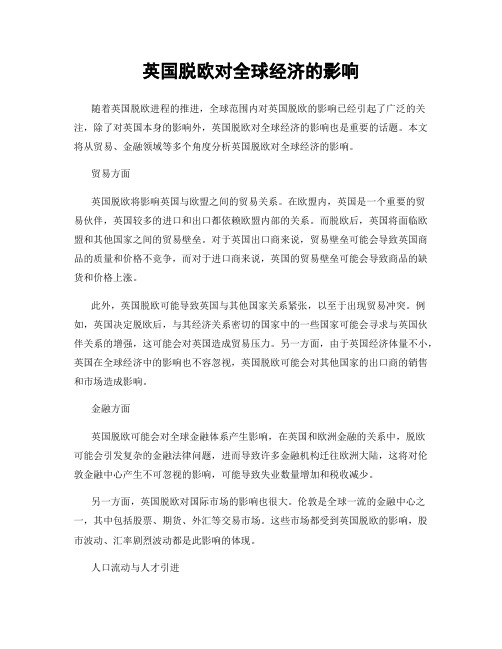 英国脱欧对全球经济的影响

随着英国脱欧进程的推进，全球范围内对英国脱欧的影响已经引起了广泛的关注，除了对英国本身的影响外，英国脱欧对全球经济的影响也是重要的话题。本文将从贸易、金融领域等多个角度分析英国脱欧对全球经济的影响。

贸易方面

英国脱欧将影响英国与欧盟之间的贸易关系。在欧盟内，英国是一个重要的贸易伙伴，英国较多的进口和出口都依赖欧盟内部的关系。而脱欧后，英国将面临欧盟和其他国家之间的贸易壁垒。对于英国出口商来说，贸易壁垒可能会导致英国商品的质量和价格不竞争，而对于进口商来说，英国的贸易壁垒可能会导致商品的缺货和价格上涨。

此外，英国脱欧可能导致英国与其他国家关系紧张，以至于出现贸易冲突。例如，英国决定脱欧后，与其经济关系密切的国家中的一些国家可能会寻求与英国伙伴关系的增强，这可能会对英国造成贸易压力。另一方面，由于英国经济体量不小，英国在全球经济中的影响也不容忽视，英国脱欧可能会对其他国家的出口商的销售和市场造成影响。

金融方面

英国脱欧可能会对全球金融体系产生影响，在英国和欧洲金融的关系中，脱欧可能会引发复杂的金融法律问题，进而导致许多金融机构迁往欧洲大陆，这将对伦敦金融中心产生不可忽视的影响，可能导致失业数量增加和税收减少。

另一方面，英国脱欧对国际市场的影响也很大。伦敦是全球一流的金融中心之一，其中包括股票、期货、外汇等交易市场。这些市场都受到英国脱欧的影响，股市波动、汇率剧烈波动都是此影响的体现。

人口流动与人才引进